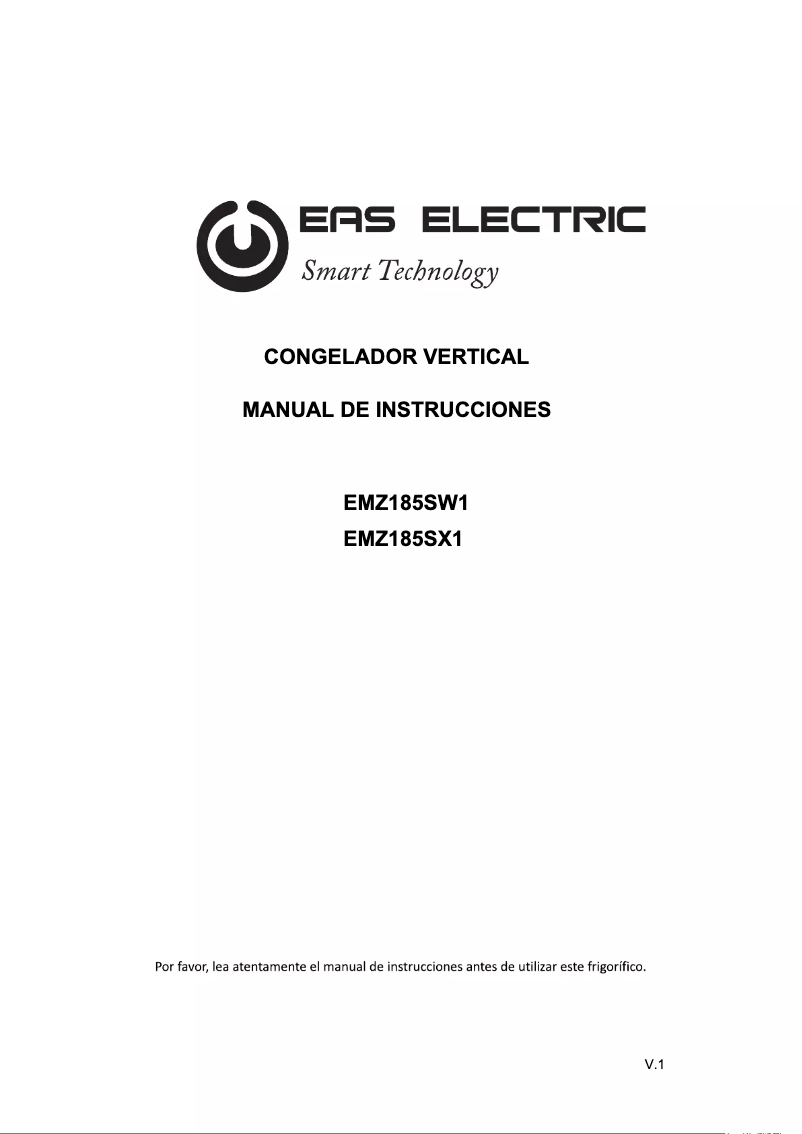 EAS ELECTRIC
Smart Technology

CONGELADOR VERTICAL

MANUAL DE INSTRUCCIONES

EMZ185SW1
EMZ185SX1

Por favor, lea atentamente el manual de instrucciones antes de utilizar este frigorífico.

V.1